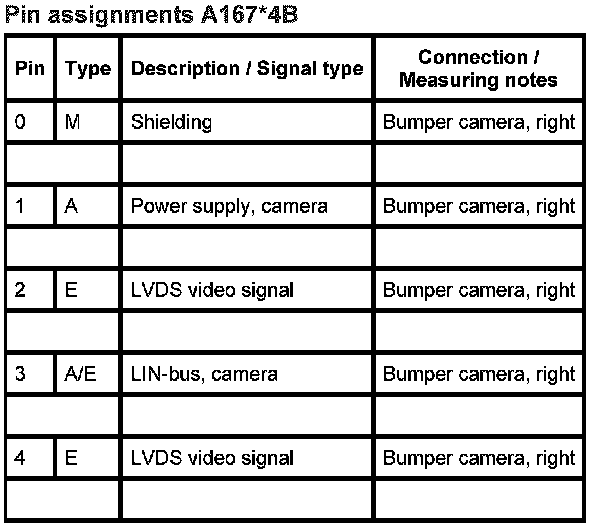 Pin assignments A167*4B

| Pin | Type | Description / Signal type | Connection / Measuring notes |
|---|---|---|---|
| 0 | M | Shielding | Bumper camera, right |
| | | | |
| 1 | A | Power supply, camera | Bumper camera, right |
| | | | |
| 2 | E | LVDS video signal | Bumper camera, right |
| | | | |
| 3 | A/E | LIN-bus, camera | Bumper camera, right |
| | | | |
| 4 | E | LVDS video signal | Bumper camera, right |
| | | | |